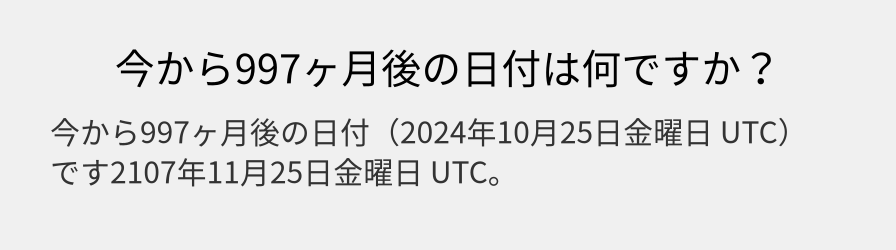 今から997ヶ月後の日付は何ですか？

今から997ヶ月後の日付（2024年10月25日金曜日 UTC）です2107年11月25日金曜日 UTC。